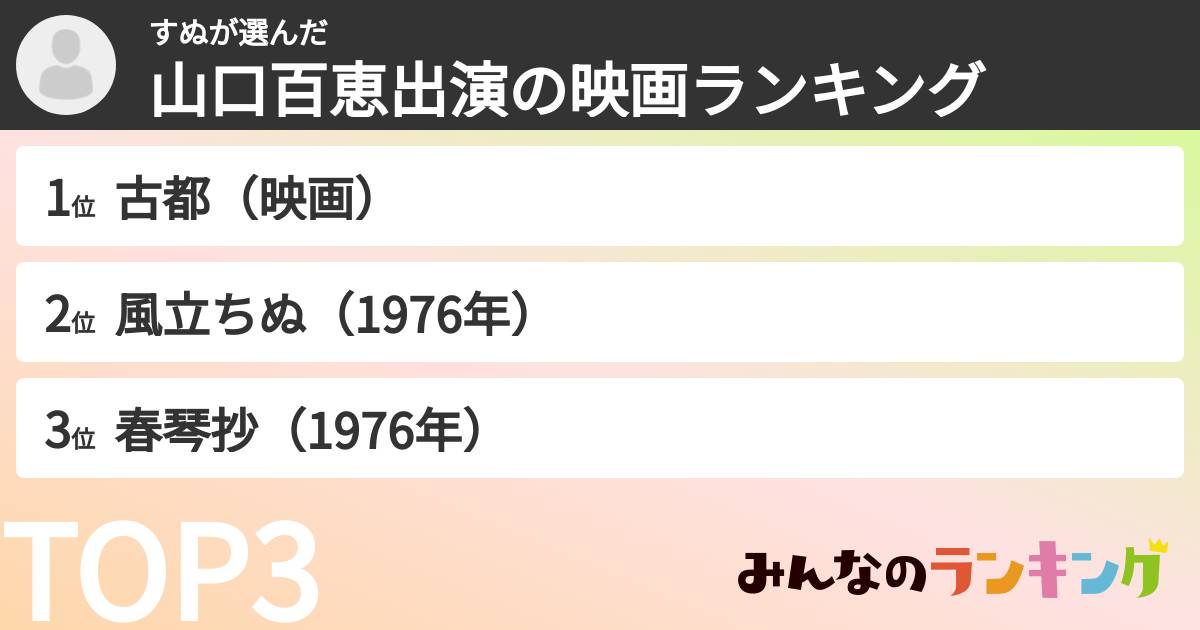 すぬが選んだ
山口百恵出演の映画ランキング

1位 古都（映画）

2位 風立ちぬ（1976年）

3位 春琴抄（1976年）

TOP3

みんなのランキング